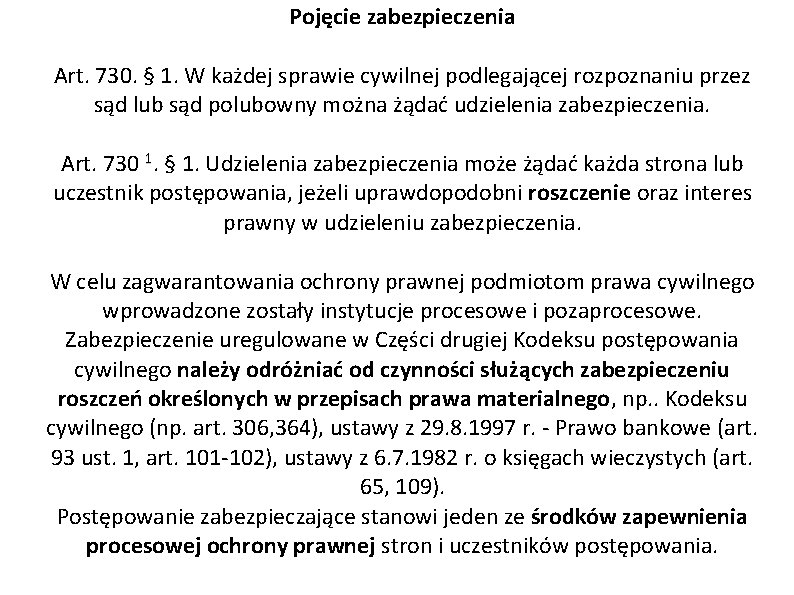 Pojęcie zabezpieczenia

Art. 730. § 1. W każdej sprawie cywilnej podlegającej rozpoznaniu przez sąd lub sąd polubowny można żądać udzielenia zabezpieczenia.

Art. 730 $^1$. § 1. Udzielenia zabezpieczenia może żądać każda strona lub uczestnik postępowania, jeżeli uprawdopodobni roszczenie oraz interes prawny w udzieleniu zabezpieczenia.

W celu zagwarantowania ochrony prawnej podmiotom prawa cywilnego wprowadzone zostały instytucje procesowe i pozaprocesowe. Zabezpieczenie uregulowane w Części drugiej Kodeksu postępowania cywilnego należy odróżniać od czynności służących zabezpieczeniu roszczeń określonych w przepisach prawa materialnego, np.. Kodeksu cywilnego (np. art. 306,364), ustawy z 29.8.1997 r. - Prawo bankowe (art. 93 ust. 1, art. 101-102), ustawy z 6.7.1982 r. o księgach wieczystych (art. 65, 109).
Postępowanie zabezpieczające stanowi jeden ze środków zapewnienia procesowej ochrony prawnej stron i uczestników postępowania.